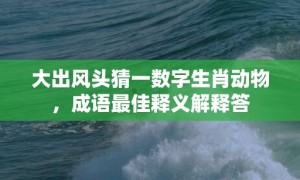 大出风头猜一数字生肖动物，成语最佳释义解释答